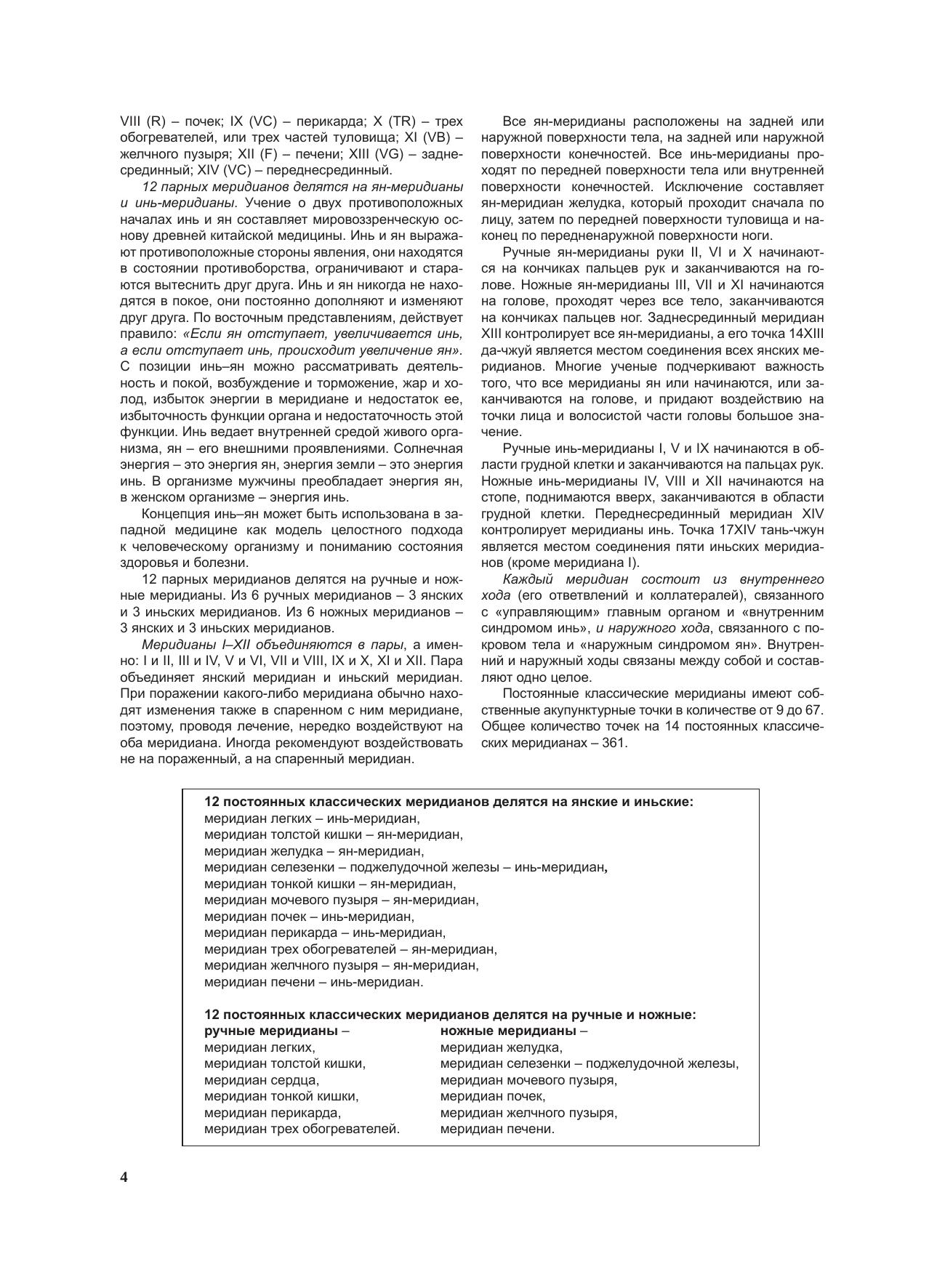 VIII (R) – почек; IX (VC) – перикарда; X (TR) – трех обогревателей, или трех частей туловища; XI (VB) – желчного пузыря; XII (F) – печени; XIII (VG) – заднесрединный; XIV (VC) – переднесрединный.

12 парных меридианов делятся на ян-меридианы и инь-меридианы. Учение о двух противоположных началах инь и ян составляет мировоззренческую основу древней китайской медицины. Инь и ян выражают противоположные стороны явления, они находятся в состоянии противоборства, ограничивают и стараются вытеснить друг друга. Инь и ян никогда не находятся в покое, они постоянно дополняют и изменяют друг друга. По восточным представлениям, действует правило: «Если ян отступает, увеличивается инь, а если отступает инь, происходит увеличение ян». С позиции инь–ян можно рассматривать деятельность и покой, возбуждение и торможение, жар и холод, избыток энергии в меридиане и недостаток ее, избыточность функции органа и недостаточность этой функции. Инь ведает внутренней средой живого организма, ян – его внешними проявлениями. Солнечная энергия – это энергия ян, энергия земли – это энергия инь. В организме мужчины преобладает энергия ян, в женском организме – энергия инь.

Концепция инь–ян может быть использована в западной медицине как модель целостного подхода к человеческому организму и пониманию состояния здоровья и болезни.

12 парных меридианов делятся на ручные и ножные меридианы. Из 6 ручных меридианов – 3 янских и 3 иньских меридианов. Из 6 ножных меридианов – 3 янских и 3 иньских меридианов.

Меридианы I–XII объединяются в пары, а именно: I и II, III и IV, V и VI, VII и VIII, IX и X, XI и XII. Пара объединяет янский меридиан и иньский меридиан. При поражении какого-либо меридиана обычно находят изменения также в спаренном с ним меридиане, поэтому, проводя лечение, нередко воздействуют на оба меридиана. Иногда рекомендуют воздействовать не на пораженный, а на спаренный меридиан.

Все ян-меридианы расположены на задней или наружной поверхности тела, на задней или наружной поверхности конечностей. Все инь-меридианы проходят по передней поверхности тела или внутренней поверхности конечностей. Исключение составляет ян-меридиан желудка, который проходит сначала по лицу, затем по передней поверхности туловища и наконец по передненаружной поверхности ноги.

Ручные ян-меридианы руки II, VI и X начинаются на кончиках пальцев рук и заканчиваются на голове. Ножные ян-меридианы III, VII и XI начинаются на голове, проходят через все тело, заканчиваются на кончиках пальцев ног. Заднесрединный меридиан XIII контролирует все ян-меридианы, а его точка 14XIII да-чжуй является местом соединения всех янских меридианов. Многие ученые подчеркивают важность того, что все меридианы ян или начинаются, или заканчиваются на голове, и придают воздействию на точки лица и волосистой части головы большое значение.

Ручные инь-меридианы I, V и IX начинаются в области грудной клетки и заканчиваются на пальцах рук. Ножные инь-меридианы IV, VIII и XII начинаются на стопе, поднимаются вверх, заканчиваются в области грудной клетки. Переднесрединный меридиан XIV контролирует меридианы инь. Точка 17XIV тань-чжун является местом соединения пяти иньских меридианов (кроме меридиана I).

Каждый меридиан состоит из внутреннего хода (его ответвлений и коллатералей), связанного с «управляющим» главным органом и «внутренним синдромом инь», и наружного хода, связанного с покровом тела и «наружным синдромом ян». Внутренний и наружный ходы связаны между собой и составляют одно целое.

Постоянные классические меридианы имеют собственные акупунктурные точки в количестве от 9 до 67. Общее количество точек на 14 постоянных классических меридианах – 361.

12 постоянных классических меридианов делятся на янские и иньские:
меридиан легких – инь-меридиан,
меридиан толстой кишки – ян-меридиан,
меридиан желудка – ян-меридиан,
меридиан селезенки – поджелудочной железы – инь-меридиан,
меридиан тонкой кишки – ян-меридиан,
меридиан мочевого пузыря – ян-меридиан,
меридиан почек – инь-меридиан,
меридиан перикарда – инь-меридиан,
меридиан трех обогревателей – ян-меридиан,
меридиан желчного пузыря – ян-меридиан,
меридиан печени – инь-меридиан.

12 постоянных классических меридианов делятся на ручные и ножные:
ручные меридианы –
меридиан легких,
меридиан толстой кишки,
меридиан сердца,
меридиан тонкой кишки,
меридиан перикарда,
меридиан трех обогревателей.

ножные меридианы –
меридиан желудка,
меридиан селезенки – поджелудочной железы,
меридиан мочевого пузыря,
меридиан почек,
меридиан желчного пузыря,
меридиан печени.

4